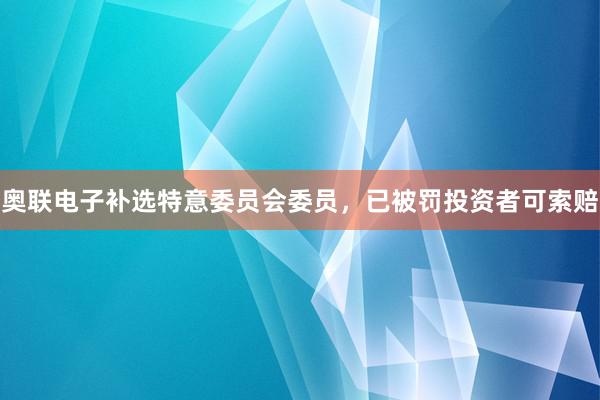 奥联电子补选特意委员会委员，已被罚投资者可索赔